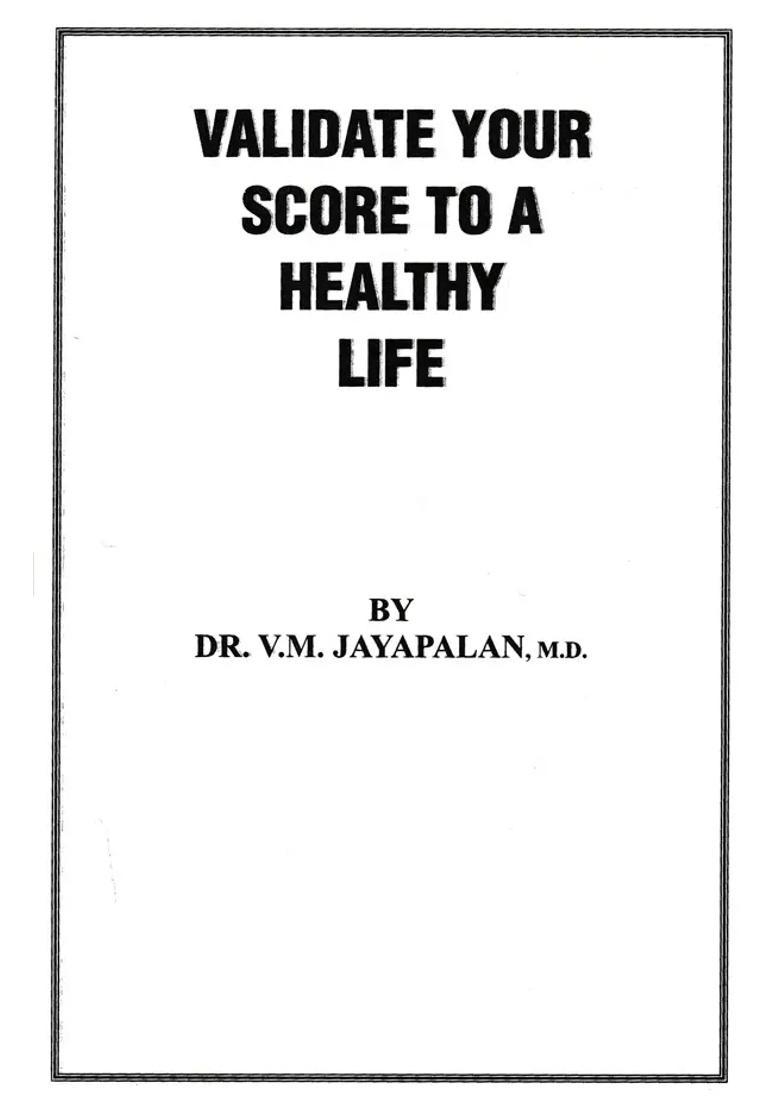 VALIDATE YOUR SCORE TO A HEALTHY LIFE

BY
DR. V.M. JAYAPALAN, M.D.